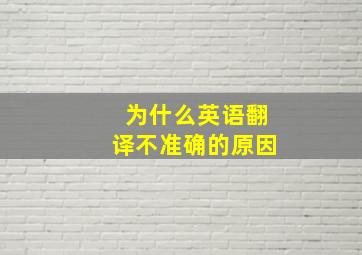 为什么英语翻译不准确的原因